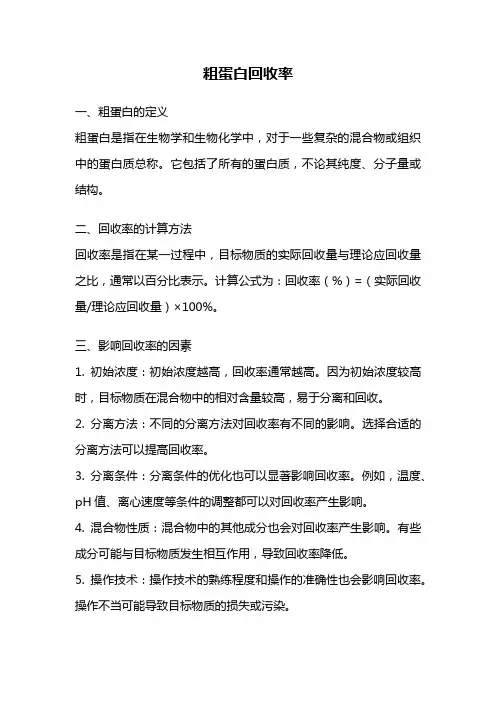 粗蛋白回收率

一、粗蛋白的定义
粗蛋白是指在生物学和生物化学中，对于一些复杂的混合物或组织中的蛋白质总称。它包括了所有的蛋白质，不论其纯度、分子量或结构。

二、回收率的计算方法
回收率是指在某一过程中，目标物质的实际回收量与理论应回收量之比，通常以百分比表示。计算公式为：回收率（%）=（实际回收量/理论应回收量）×100%。

三、影响回收率的因素
1. 初始浓度：初始浓度越高，回收率通常越高。因为初始浓度较高时，目标物质在混合物中的相对含量较高，易于分离和回收。
2. 分离方法：不同的分离方法对回收率有不同的影响。选择合适的分离方法可以提高回收率。
3. 分离条件：分离条件的优化也可以显著影响回收率。例如，温度、pH 值、离心速度等条件的调整都可以对回收率产生影响。
4. 混合物性质：混合物中的其他成分也会对回收率产生影响。有些成分可能与目标物质发生相互作用，导致回收率降低。
5. 操作技术：操作技术的熟练程度和操作的准确性也会影响回收率。操作不当可能导致目标物质的损失或污染。